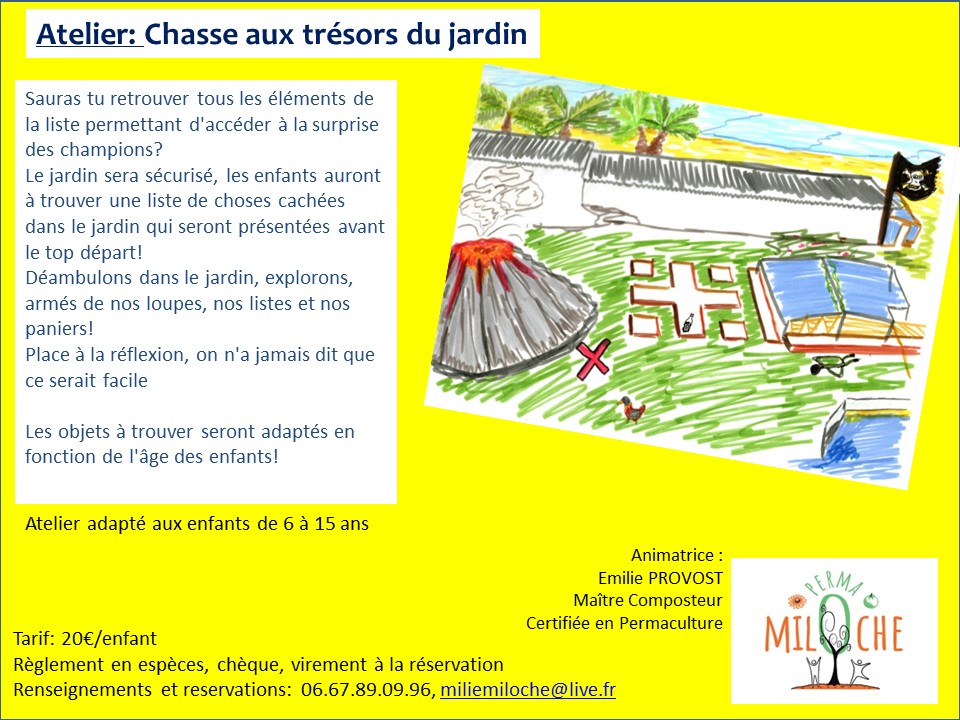 Atelier: Chasse aux trésors du jardin

Sauras tu retrouver tous les éléments de la liste permettant d'accéder à la surprise des champions?
Le jardin sera sécurisé, les enfants auront à trouver une liste de choses cachées dans le jardin qui seront présentées avant le top départ!
Déambulons dans le jardin, explorons, armés de nos loupes, nos listes et nos paniers!
Place à la réflexion, on n'a jamais dit que ce serait facile

Les objets à trouver seront adaptés en fonction de l'âge des enfants!

Atelier adapté aux enfants de 6 à 15 ans

Animatrice :
Emilie PROVOST
Maître Composteur
Certifiée en Permaculture

PERMA
MILOCHE

Tarif: 20€/enfant
Règlement en espèces, chèque, virement à la réservation
Renseignements et reservations: 06.67.89.09.96, miliemiloche@live.fr